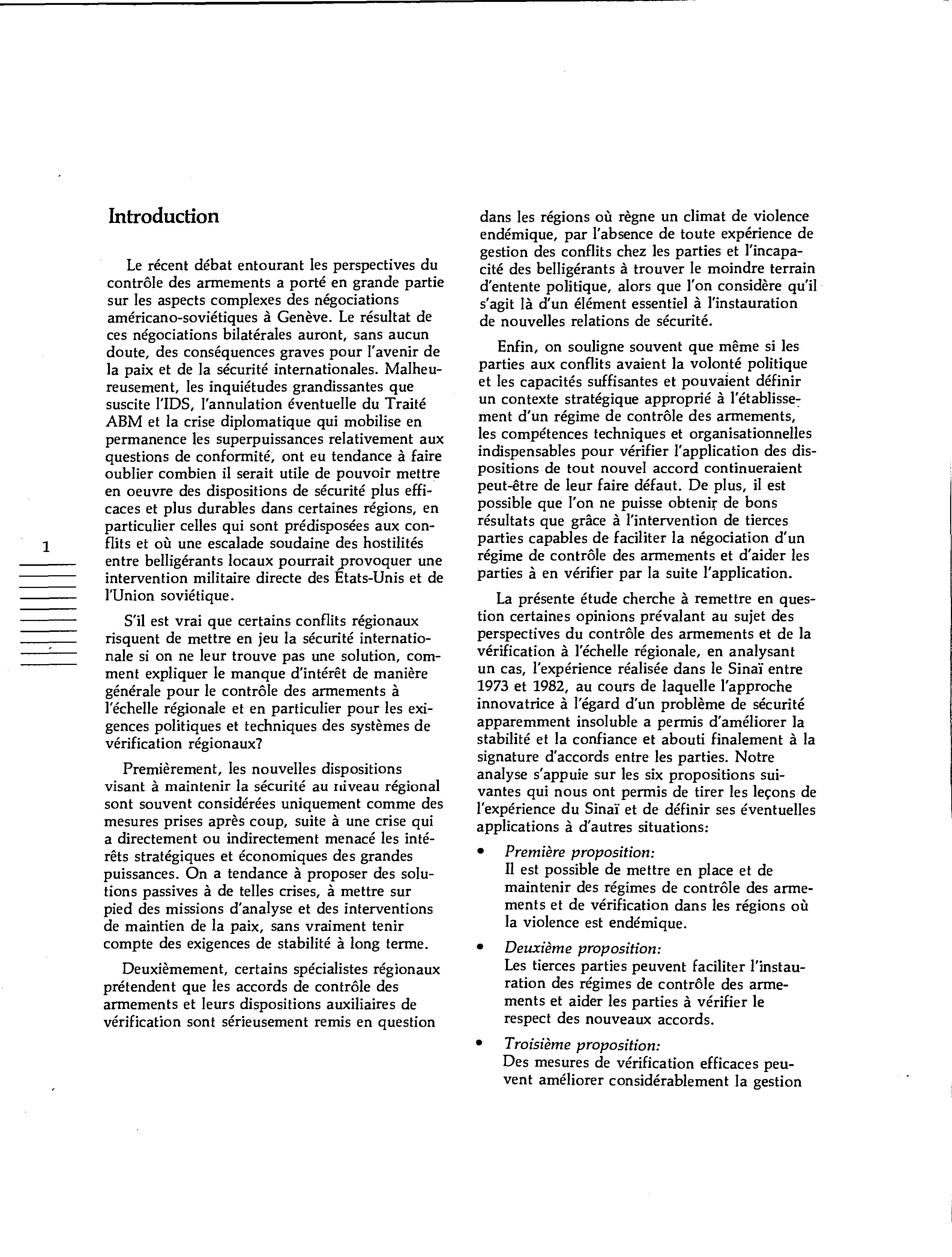 Introduction

Le récent débat entourant les perspectives du contrôle des armements a porté en grande partie sur les aspects complexes des négociations américano-soviétiques à Genève. Le résultat de ces négociations bilatérales auront, sans aucun doute, des conséquences graves pour l'avenir de la paix et de la sécurité internationales. Malheureusement, les inquiétudes grandissantes que suscite l'IDS, l'annulation éventuelle du Traité ABM et la crise diplomatique qui mobilise en permanence les superpuissances relativement aux questions de conformité, ont eu tendance à faire oublier combien il serait utile de pouvoir mettre en oeuvre des dispositions de sécurité plus efficaces et plus durables dans certaines régions, en particulier celles qui sont prédisposées aux conflits et où une escalade soudaine des hostilités entre belligérants locaux pourrait provoquer une intervention militaire directe des États-Unis et de l'Union soviétique.

S'il est vrai que certains conflits régionaux risquent de mettre en jeu la sécurité internationale si on ne leur trouve pas une solution, comment expliquer le manque d'intérêt de manière générale pour le contrôle des armements à l'échelle régionale et en particulier pour les exigences politiques et techniques des systèmes de vérification régionaux?

Premièrement, les nouvelles dispositions visant à maintenir la sécurité au niveau régional sont souvent considérées uniquement comme des mesures prises après coup, suite à une crise qui a directement ou indirectement menacé les intérêts stratégiques et économiques des grandes puissances. On a tendance à proposer des solutions passives à de telles crises, à mettre sur pied des missions d'analyse et des interventions de maintien de la paix, sans vraiment tenir compte des exigences de stabilité à long terme.

Deuxièmement, certains spécialistes régionaux prétendent que les accords de contrôle des armements et leurs dispositions auxiliaires de vérification sont sérieusement remis en question dans les régions où règne un climat de violence endémique, par l'absence de toute expérience de gestion des conflits chez les parties et l'incapacité des belligérants à trouver le moindre terrain d'entente politique, alors que l'on considère qu'il s'agit là d'un élément essentiel à l'instauration de nouvelles relations de sécurité.

Enfin, on souligne souvent que même si les parties aux conflits avaient la volonté politique et les capacités suffisantes et pouvaient définir un contexte stratégique approprié à l'établissement d'un régime de contrôle des armements, les compétences techniques et organisationnelles indispensables pour vérifier l'application des dispositions de tout nouvel accord continueraient peut-être de leur faire défaut. De plus, il est possible que l'on ne puisse obtenir de bons résultats que grâce à l'intervention de tierces parties capables de faciliter la négociation d'un régime de contrôle des armements et d'aider les parties à en vérifier par la suite l'application.

La présente étude cherche à remettre en question certaines opinions prévalant au sujet des perspectives du contrôle des armements et de la vérification à l'échelle régionale, en analysant un cas, l'expérience réalisée dans le Sinaï entre 1973 et 1982, au cours de laquelle l'approche innovatrice à l'égard d'un problème de sécurité apparemment insoluble a permis d'améliorer la stabilité et la confiance et abouti finalement à la signature d'accords entre les parties. Notre analyse s'appuie sur les six propositions suivantes qui nous ont permis de tirer les leçons de l'expérience du Sinaï et de définir ses éventuelles applications à d'autres situations:

• Première proposition:
Il est possible de mettre en place et de maintenir des régimes de contrôle des armements et de vérification dans les régions où la violence est endémique.

• Deuxième proposition:
Les tierces parties peuvent faciliter l'instauration des régimes de contrôle des armements et aider les parties à vérifier le respect des nouveaux accords.

• Troisième proposition:
Des mesures de vérification efficaces peuvent améliorer considérablement la gestion

1